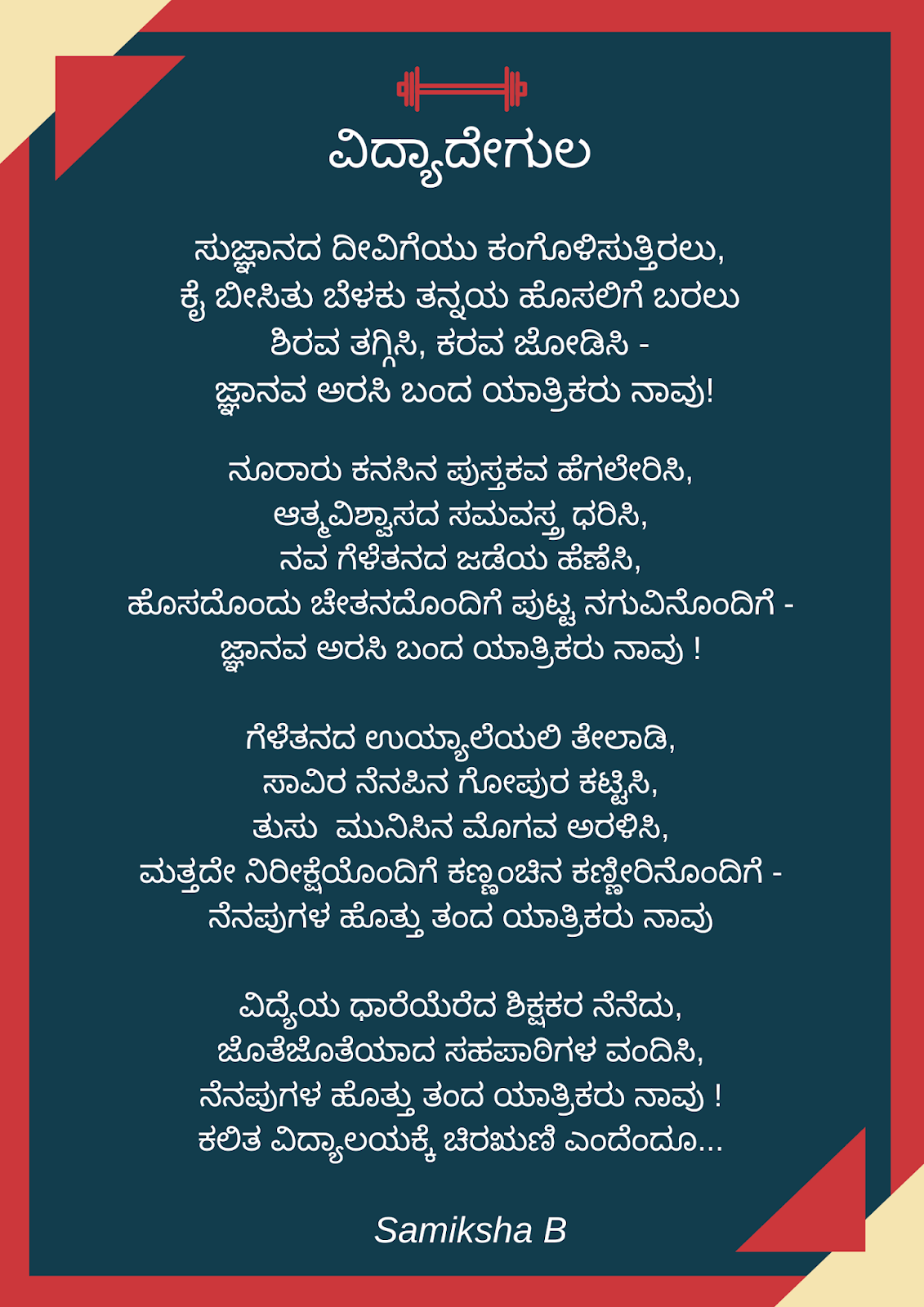 ವಿದ್ಯಾದೇಗುಲ

ಸುಜ್ಞಾನದ ದೀವಿಗೆಯು ಕಂಗೊಳಿಸುತ್ತಿರಲು,
ಕೈ ಬೀಸಿತು ಬೆಳಕು ತನ್ನಯ ಹೊಸಲಿಗೆ ಬರಲು
ಶಿರವ ತಗ್ಗಿಸಿ, ಕರವ ಜೋಡಿಸಿ -
ಜ್ಞಾನವ ಅರಸಿ ಬಂದ ಯಾತ್ರಿಕರು ನಾವು!

ನೂರಾರು ಕನಸಿನ ಪುಸ್ತಕವ ಹೆಗಲೇರಿಸಿ,
ಆತ್ಮವಿಶ್ವಾಸದ ಸಮವಸ್ತ್ರ ಧರಿಸಿ,
ನವ ಗೆಳೆತನದ ಜಡೆಯ ಹೆಣೆಸಿ,
ಹೊಸದೊಂದು ಚೇತನದೊಂದಿಗೆ ಪುಟ್ಟ ನಗುವಿನೊಂದಿಗೆ -
ಜ್ಞಾನವ ಅರಸಿ ಬಂದ ಯಾತ್ರಿಕರು ನಾವು !

ಗೆಳೆತನದ ಉಯ್ಯಾಲೆಯಲಿ ತೇಲಾಡಿ,
ಸಾವಿರ ನೆನಪಿನ ಗೋಪುರ ಕಟ್ಟಿಸಿ,
ತುಸು ಮುನಿಸಿನ ಮೊಗವ ಅರಳಿಸಿ,
ಮತ್ತದೇ ನಿರೀಕ್ಷೆಯೊಂದಿಗೆ ಕಣ್ಣಂಚಿನ ಕಣ್ಣೀರಿನೊಂದಿಗೆ -
ನೆನಪುಗಳ ಹೊತ್ತು ತಂದ ಯಾತ್ರಿಕರು ನಾವು

ವಿದ್ಯೆಯ ಧಾರೆಯೆರೆದ ಶಿಕ್ಷಕರ ನೆನೆದು,
ಜೊತೆಜೊತೆಯಾದ ಸಹಪಾಠಿಗಳ ವಂದಿಸಿ,
ನೆನಪುಗಳ ಹೊತ್ತು ತಂದ ಯಾತ್ರಿಕರು ನಾವು !
ಕಲಿತ ವಿದ್ಯಾಲಯಕ್ಕೆ ಚಿರಋಣಿ ಎಂದೆಂದೂ...

Samiksha B